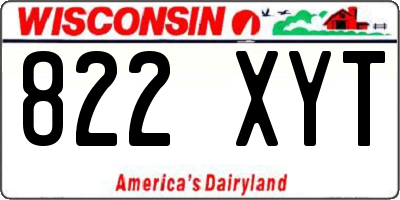 WISCONSIN

822 XYT

America's Dairyland